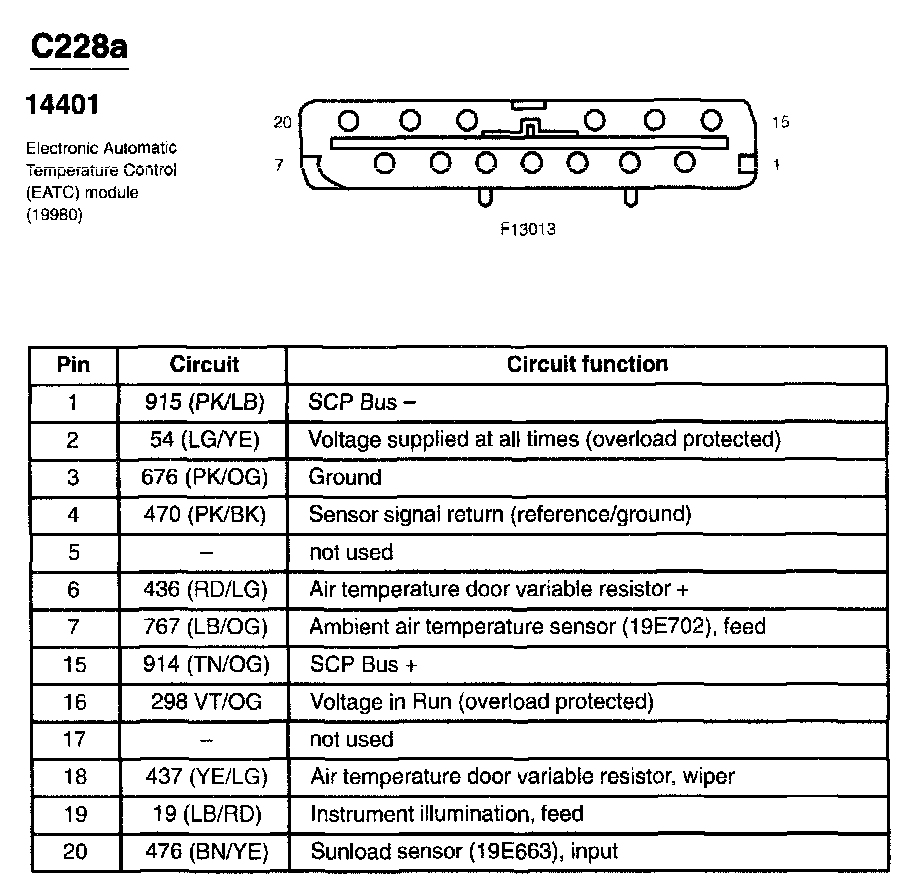 C228a

14401

Electronic Automatic Temperature Control (EATC) module (19980)

20

15

7

1

F13013

| Pin | Circuit | Circuit function |
|---|---|---|
| 1 | 915 (PK/LB) | SCP Bus – |
| 2 | 54 (LG/YE) | Voltage supplied at all times (overload protected) |
| 3 | 676 (PK/OG) | Ground |
| 4 | 470 (PK/BK) | Sensor signal return (reference/ground) |
| 5 | – | not used |
| 6 | 436 (RD/LG) | Air temperature door variable resistor + |
| 7 | 767 (LB/OG) | Ambient air temperature sensor (19E702), feed |
| 15 | 914 (TN/OG) | SCP Bus + |
| 16 | 298 VT/OG | Voltage in Run (overload protected) |
| 17 | – | not used |
| 18 | 437 (YE/LG) | Air temperature door variable resistor, wiper |
| 19 | 19 (LB/RD) | Instrument illumination, feed |
| 20 | 476 (BN/YE) | Sunload sensor (19E663), input |